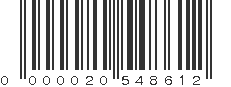 0 000020 548612